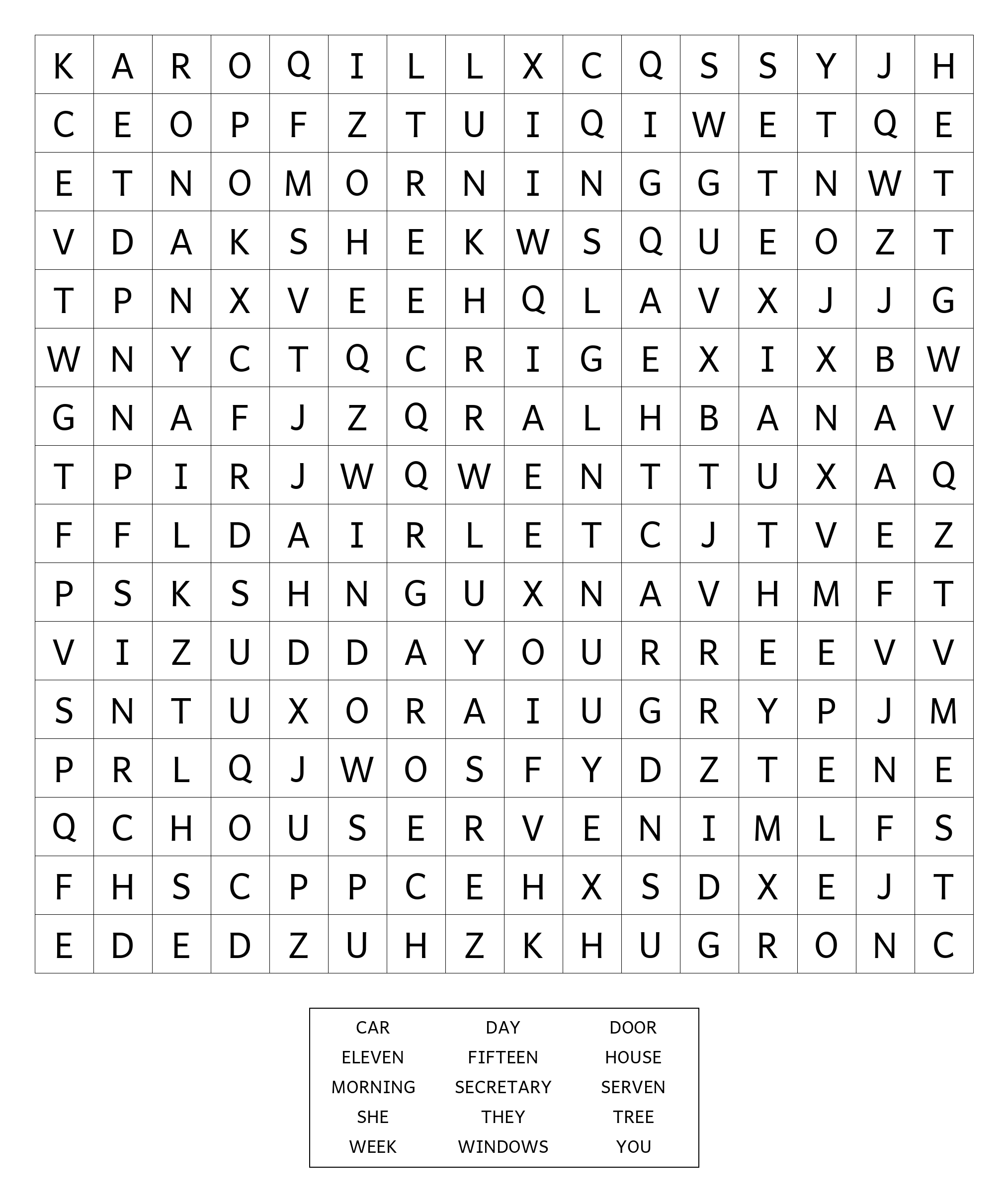 | K | A | R | O | Q | I | L | L | X | C | Q | S | S | Y | J | H |
|---|---|---|---|---|---|---|---|---|---|---|---|---|---|---|---|
| C | E | O | P | F | Z | T | U | I | Q | I | W | E | T | Q | E |
| E | T | N | O | M | O | R | N | I | N | G | G | T | N | W | T |
| V | D | A | K | S | H | E | K | W | S | Q | U | E | O | Z | T |
| T | P | N | X | V | E | E | H | Q | L | A | V | X | J | J | G |
| W | N | Y | C | T | Q | C | R | I | G | E | X | I | X | B | W |
| G | N | A | F | J | Z | Q | R | A | L | H | B | A | N | A | V |
| T | P | I | R | J | W | Q | W | E | N | T | T | U | X | A | Q |
| F | F | L | D | A | I | R | L | E | T | C | J | T | V | E | Z |
| P | S | K | S | H | N | G | U | X | N | A | V | H | M | F | T |
| V | I | Z | U | D | D | A | Y | O | U | R | R | E | E | V | V |
| S | N | T | U | X | O | R | A | I | U | G | R | Y | P | J | M |
| P | R | L | Q | J | W | O | S | F | Y | D | Z | T | E | N | E |
| Q | C | H | O | U | S | E | R | V | E | N | I | M | L | F | S |
| F | H | S | C | P | P | C | E | H | X | S | D | X | E | J | T |
| E | D | E | D | Z | U | H | Z | K | H | U | G | R | O | N | C |

| CAR | DAY | DOOR |
|---|---|---|
| ELEVEN | FIFTEEN | HOUSE |
| MORNING | SECRETARY | SERVEN |
| SHE | THEY | TREE |
| WEEK | WINDOWS | YOU |